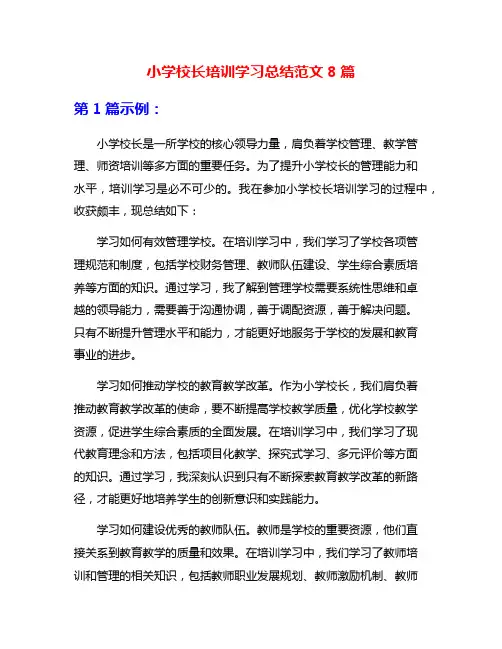 小学校长培训学习总结范文 8 篇

第 1 篇示例：

小学校长是一所学校的核心领导力量，肩负着学校管理、教学管理、师资培训等多方面的重要任务。为了提升小学校长的管理能力和水平，培训学习是必不可少的。我在参加小学校长培训学习的过程中，收获颇丰，现总结如下：

学习如何有效管理学校。在培训学习中，我们学习了学校各项管理规范和制度，包括学校财务管理、教师队伍建设、学生综合素质培养等方面的知识。通过学习，我了解到管理学校需要系统性思维和卓越的领导能力，需要善于沟通协调，善于调配资源，善于解决问题。只有不断提升管理水平和能力，才能更好地服务于学校的发展和教育事业的进步。

学习如何推动学校的教育教学改革。作为小学校长，我们肩负着推动教育教学改革的使命，要不断提高学校教学质量，优化学校教学资源，促进学生综合素质的全面发展。在培训学习中，我们学习了现代教育理念和方法，包括项目化教学、探究式学习、多元评价等方面的知识。通过学习，我深刻认识到只有不断探索教育教学改革的新路径，才能更好地培养学生的创新意识和实践能力。

学习如何建设优秀的教师队伍。教师是学校的重要资源，他们直接关系到教育教学的质量和效果。在培训学习中，我们学习了教师培训和管理的相关知识，包括教师职业发展规划、教师激励机制、教师